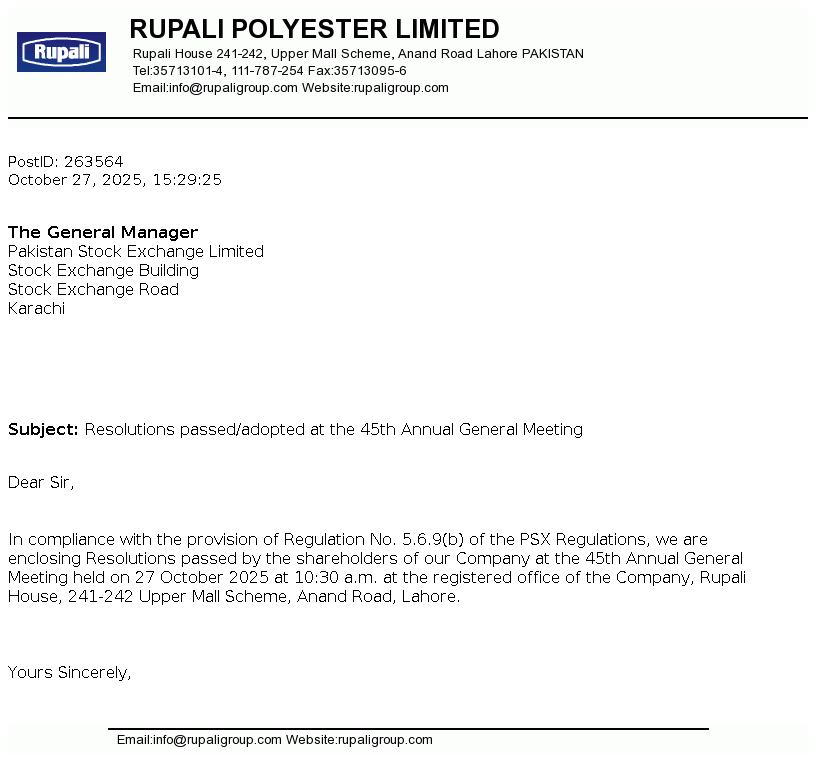 Rupali

RUPALI POLYESTER LIMITED
Rupali House 241-242, Upper Mall Scheme, Anand Road Lahore PAKISTAN
Tel:35713101-4, 111-787-254 Fax:35713095-6
Email:info@rupaligroup.com Website:rupaligroup.com

PostID: 263564
October 27, 2025, 15:29:25

The General Manager
Pakistan Stock Exchange Limited
Stock Exchange Building
Stock Exchange Road
Karachi

Subject: Resolutions passed/adopted at the 45th Annual General Meeting

Dear Sir,

In compliance with the provision of Regulation No. 5.6.9(b) of the PSX Regulations, we are enclosing Resolutions passed by the shareholders of our Company at the 45th Annual General Meeting held on 27 October 2025 at 10:30 a.m. at the registered office of the Company, Rupali House, 241-242 Upper Mall Scheme, Anand Road, Lahore.

Yours Sincerely,

Email:info@rupaligroup.com Website:rupaligroup.com